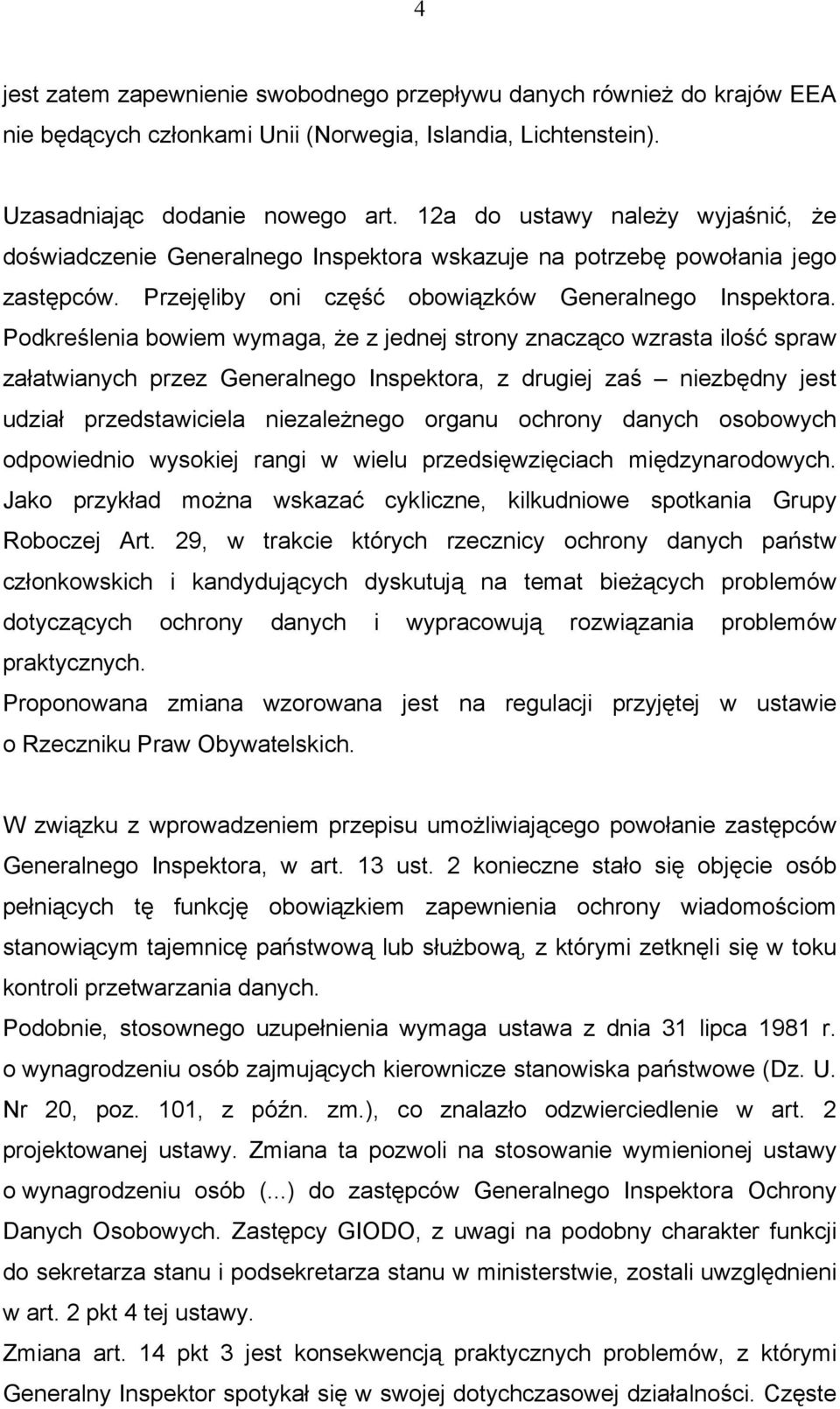 4

jest zatem zapewnienie swobodnego przepływu danych również do krajów EEA nie będących członkami Unii (Norwegia, Islandia, Lichtenstein).

Uzasadniając dodanie nowego art. 12a do ustawy należy wyjaśnić, że doświadczenie Generalnego Inspektora wskazuje na potrzebę powołania jego zastępców. Przejęliby oni część obowiązków Generalnego Inspektora. Podkreślenia bowiem wymaga, że z jednej strony znacząco wzrasta ilość spraw załatwianych przez Generalnego Inspektora, z drugiej zaś – niezbędny jest udział przedstawiciela niezależnego organu ochrony danych osobowych odpowiednio wysokiej rangi w wielu przedsięwzięciach międzynarodowych. Jako przykład można wskazać cykliczne, kilkudniowe spotkania Grupy Roboczej Art. 29, w trakcie których rzecznicy ochrony danych państw członkowskich i kandydujących dyskutują na temat bieżących problemów dotyczących ochrony danych i wypracowują rozwiązania problemów praktycznych.
Proponowana zmiana wzorowana jest na regulacji przyjętej w ustawie o Rzeczniku Praw Obywatelskich.

W związku z wprowadzeniem przepisu umożliwiającego powołanie zastępców Generalnego Inspektora, w art. 13 ust. 2 konieczne stało się objęcie osób pełniących tę funkcję obowiązkiem zapewnienia ochrony wiadomościom stanowiącym tajemnicę państwową lub służbową, z którymi zetknęli się w toku kontroli przetwarzania danych.
Podobnie, stosownego uzupełnienia wymaga ustawa z dnia 31 lipca 1981 r. o wynagrodzeniu osób zajmujących kierownicze stanowiska państwowe (Dz. U. Nr 20, poz. 101, z późn. zm.), co znalazło odzwierciedlenie w art. 2 projektowanej ustawy. Zmiana ta pozwoli na stosowanie wymienionej ustawy o wynagrodzeniu osób (...) do zastępców Generalnego Inspektora Ochrony Danych Osobowych. Zastępcy GIODO, z uwagi na podobny charakter funkcji do sekretarza stanu i podsekretarza stanu w ministerstwie, zostali uwzględnieni w art. 2 pkt 4 tej ustawy.
Zmiana art. 14 pkt 3 jest konsekwencją praktycznych problemów, z którymi Generalny Inspektor spotykał się w swojej dotychczasowej działalności. Częste